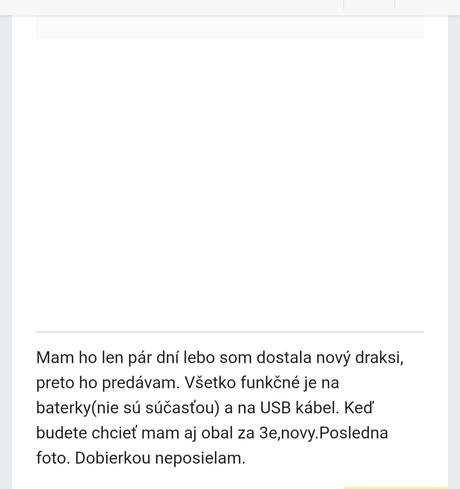 Mam ho len pár dní lebo som dostala nový draksi, preto ho predávam. Všetko funkčné je na baterky(nie sú súčasťou) a na USB kábel. Keď budete chcieť mam aj obal za 3e,novy.Posledna foto. Dobierkou neposielam.